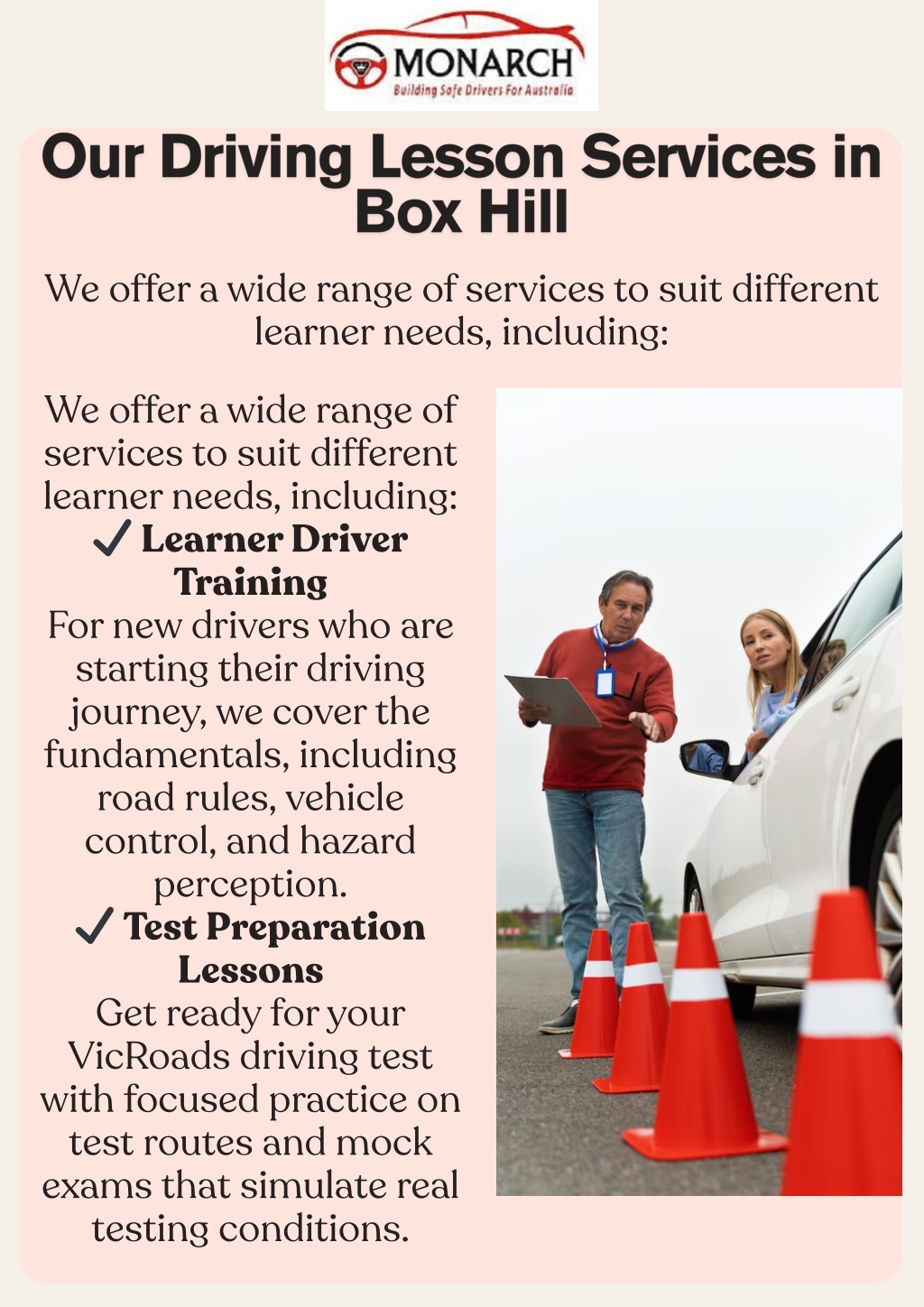 MONARCH
Building Safe Drivers For Australia

Our Driving Lesson Services in Box Hill

We offer a wide range of services to suit different learner needs, including:

We offer a wide range of services to suit different learner needs, including:
✓ Learner Driver Training
For new drivers who are starting their driving journey, we cover the fundamentals, including road rules, vehicle control, and hazard perception.
✓ Test Preparation Lessons
Get ready for your VicRoads driving test with focused practice on test routes and mock exams that simulate real testing conditions.